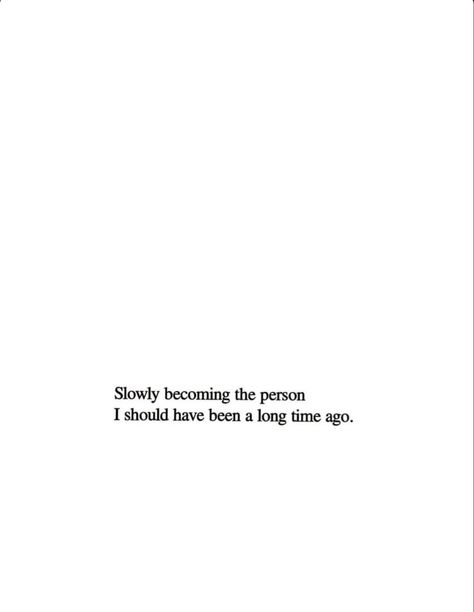 Slowly becoming the person
I should have been a long time ago.